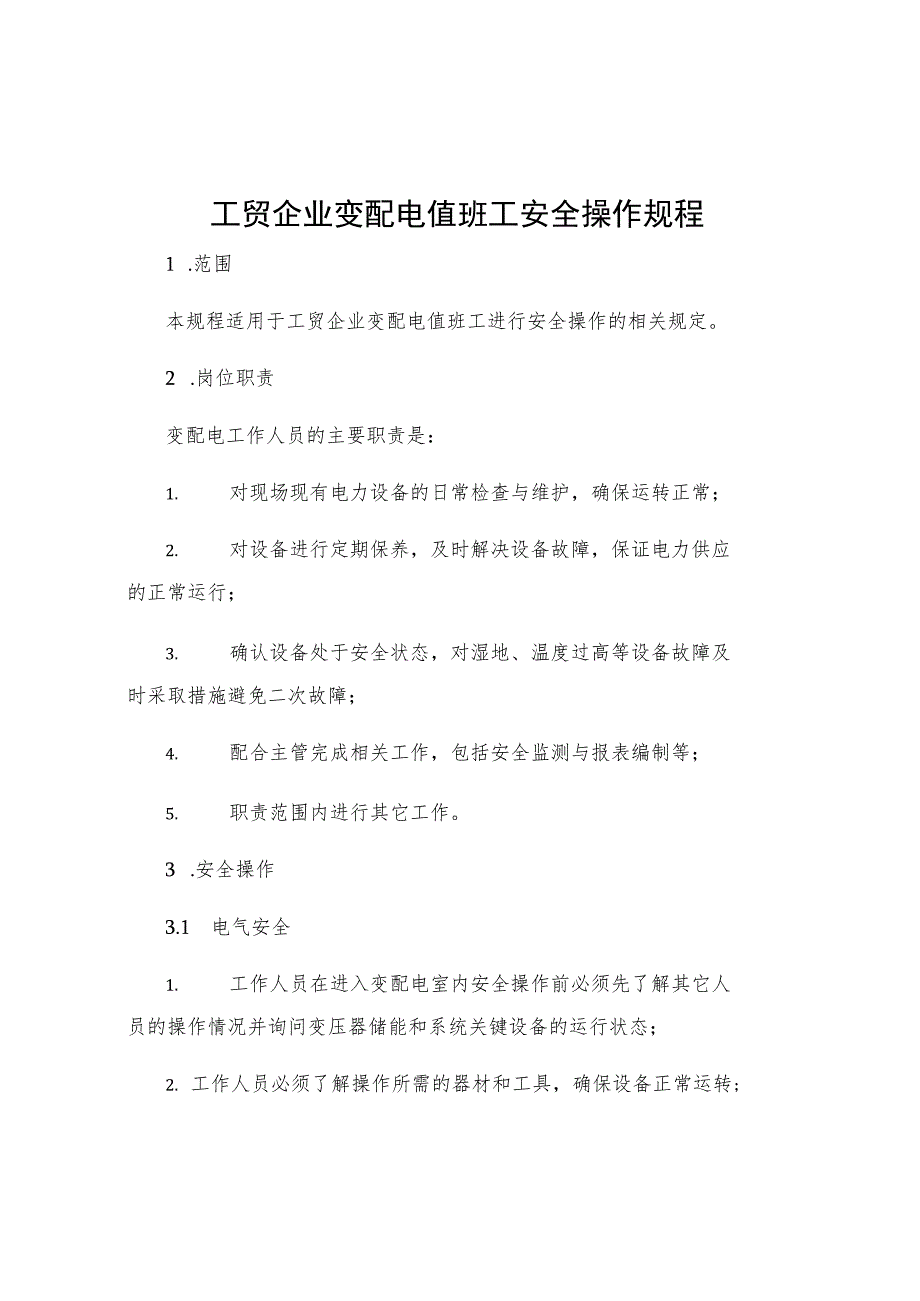 工贸企业变配电值班工安全操作规程

1 .范围

本规程适用于工贸企业变配电值班工进行安全操作的相关规定。

2 .岗位职责

变配电工作人员的主要职责是：

1. 对现场现有电力设备的日常检查与维护，确保运转正常；

2. 对设备进行定期保养，及时解决设备故障，保证电力供应的正常运行；

3. 确认设备处于安全状态，对湿地、温度过高等设备故障及时采取措施避免二次故障；

4. 配合主管完成相关工作，包括安全监测与报表编制等；

5. 职责范围内进行其它工作。

3 .安全操作

3.1 电气安全

1. 工作人员在进入变配电室内安全操作前必须先了解其它人员的操作情况并询问变压器储能和系统关键设备的运行状态；

2. 工作人员必须了解操作所需的器材和工具，确保设备正常运转；